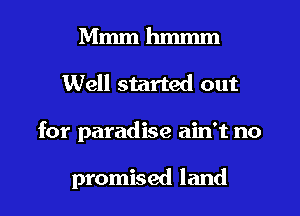 Mmm hmmm

Well started out

for paradise ain't no

promised land